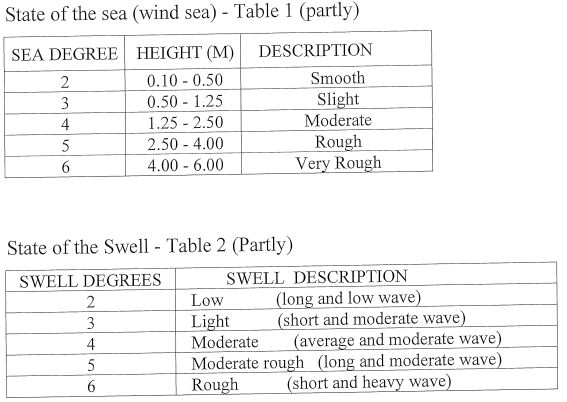 State of the sea (wind sea) - Table 1 (partly)

| SEA DEGREE | HEIGHT (M) | DESCRIPTION |
|---|---|---|
| 2 | 0.10 - 0.50 | Smooth |
| 3 | 0.50 - 1.25 | Slight |
| 4 | 1.25 - 2.50 | Moderate |
| 5 | 2.50 - 4.00 | Rough |
| 6 | 4.00 - 6.00 | Very Rough |

State of the Swell - Table 2 (Partly)

| SWELL DEGREES | SWELL DESCRIPTION |
|---|---|
| 2 | Low (long and low wave) |
| 3 | Light (short and moderate wave) |
| 4 | Moderate (average and moderate wave) |
| 5 | Moderate rough (long and moderate wave) |
| 6 | Rough (short and heavy wave) |